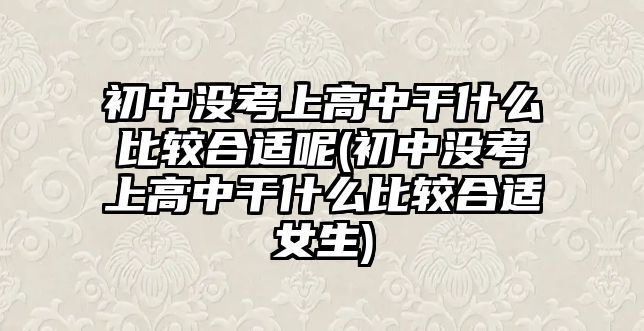 初中没考上高中干什么比较合适呢(初中没考上高中干什么比较合适女生)